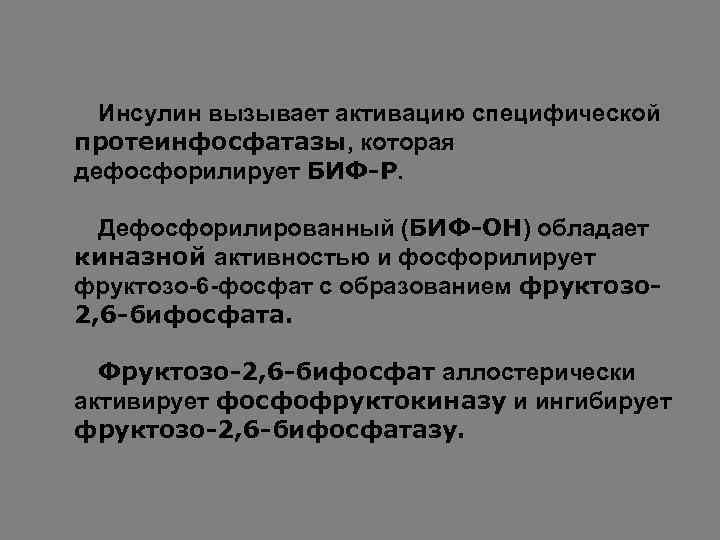 Инсулин вызывает активацию специфической протеинфосфатазы, которая дефосфорилирует БИФ-Р.

Дефосфорилированный (БИФ-ОН) обладает киназной активностью и фосфорилирует фруктозо-6-фосфат с образованием фруктозо-2,6-бифосфата.

Фруктозо-2,6-бифосфат аллостерически активирует фосфофруктокиназу и ингибирует фруктозо-2,6-бифосфатазу.